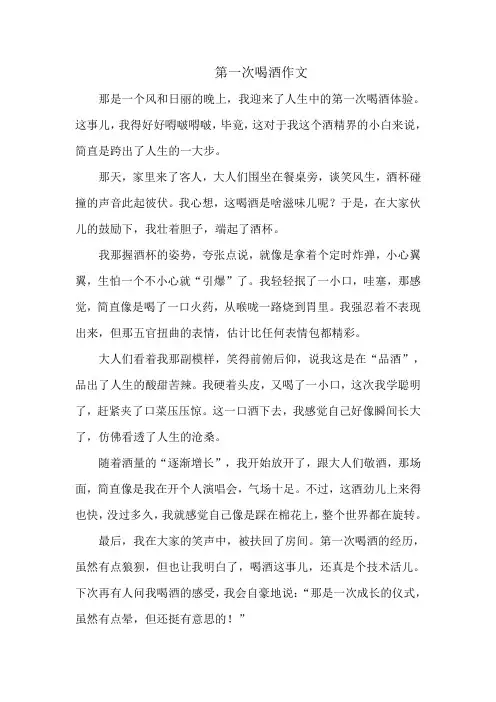 第一次喝酒作文

那是一个风和日丽的晚上，我迎来了人生中的第一次喝酒体验。这事儿，我得好好唠嗑唠嗑，毕竟，这对于我这个酒精界的小白来说，简直是跨出了人生的一大步。

那天，家里来了客人，大人们围坐在餐桌旁，谈笑风生，酒杯碰撞的声音此起彼伏。我心想，这喝酒是啥滋味儿呢？于是，在大家伙儿的鼓励下，我壮着胆子，端起了酒杯。

我那握酒杯的姿势，夸张点说，就像是拿着个定时炸弹，小心翼翼，生怕一个不小心就“引爆”了。我轻轻抿了一小口，哇塞，那感觉，简直像是喝了一口火药，从喉咙一路烧到胃里。我强忍着不表现出来，但那五官扭曲的表情，估计比任何表情包都精彩。

大人们看着我那副模样，笑得前俯后仰，说我这是在“品酒”，品出了人生的酸甜苦辣。我硬着头皮，又喝了一小口，这次我学聪明了，赶紧夹了口菜压压惊。这一口酒下去，我感觉自己好像瞬间长大了，仿佛看透了人生的沧桑。

随着酒量的“逐渐增长”，我开始放开了，跟大人们敬酒，那场面，简直像是我在开个人演唱会，气场十足。不过，这酒劲儿上来得也快，没过多久，我就感觉自己像是踩在棉花上，整个世界都在旋转。

最后，我在大家的笑声中，被扶回了房间。第一次喝酒的经历，虽然有点狼狈，但也让我明白了，喝酒这事儿，还真是个技术活儿。下次再有人问我喝酒的感受，我会自豪地说：“那是一次成长的仪式，虽然有点晕，但还挺有意思的！”